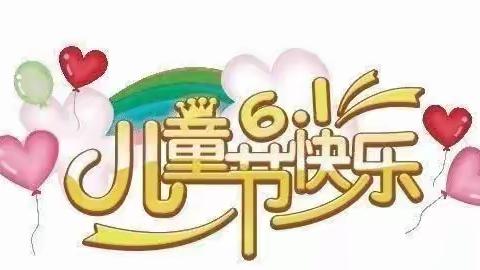 6.1
儿童节快乐